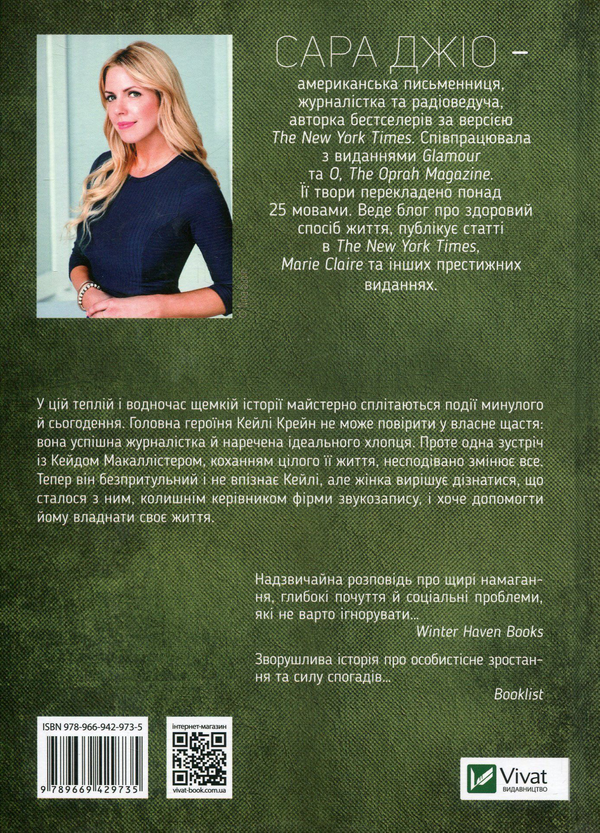 САРА ДЖІО –

американська письменниця, журналістка та радіоведуча, авторка бестселерів за версією The New York Times. Співпрацювала з виданнями Glamour та O, The Oprah Magazine. Її твори перекладено понад 25 мовами. Веде блог про здоровий спосіб життя, публікує статті в The New York Times, Marie Claire та інших престижних виданнях.

У цій теплій і водночас щемкій історії майстерно сплітаються події минулого й сьогодення. Головна героїня Кейлі Крейн не може повірити у власне щастя: вона успішна журналістка й наречена ідеального хлопця. Проте одна зустріч із Кейдом Макаллістером, коханням цілого її життя, несподівано змінює все. Тепер він безпритульний і не впізнає Кейлі, але жінка вирішує дізнатися, що сталося з ним, колишнім керівником фірми звукозапису, і хоче допомогти йому владнати своє життя.

Надзвичайна розповідь про щирі намагання, глибокі почуття й соціальні проблеми, які не варто ігнорувати...
Winter Haven Books

Зворушлива історія про особистісне зростання та силу спогадів...
Booklist

ISBN 978-966-942-973-5
9 789669 429735

інтернет-магазин
vivat-book.com.ua

Vivat
ВИДАВНИЦТВО